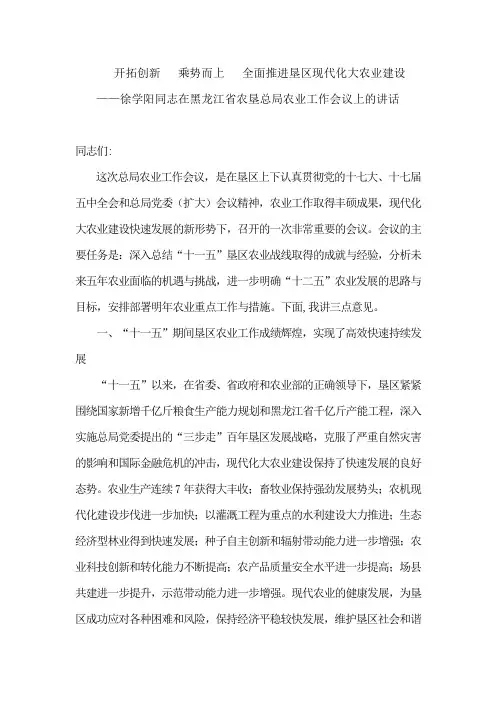 开拓创新　乘势而上　全面推进垦区现代化大农业建设
——徐学阳同志在黑龙江省农垦总局农业工作会议上的讲话

同志们:

这次总局农业工作会议，是在垦区上下认真贯彻党的十七大、十七届五中全会和总局党委（扩大）会议精神，农业工作取得丰硕成果，现代化大农业建设快速发展的新形势下，召开的一次非常重要的会议。会议的主要任务是：深入总结“十一五”垦区农业战线取得的成就与经验，分析未来五年农业面临的机遇与挑战，进一步明确“十二五”农业发展的思路与目标，安排部署明年农业重点工作与措施。下面，我讲三点意见。

一、“十一五”期间垦区农业工作成绩辉煌，实现了高效快速持续发展

“十一五”以来，在省委、省政府和农业部的正确领导下，垦区紧紧围绕国家新增千亿斤粮食生产能力规划和黑龙江省千亿斤产能工程，深入实施总局党委提出的“三步走”百年垦区发展战略，克服了严重自然灾害的影响和国际金融危机的冲击，现代化大农业建设保持了快速发展的良好态势。农业生产连续7年获得大丰收；畜牧业保持强劲发展势头；农机现代化建设步伐进一步加快；以灌溉工程为重点的水利建设大力推进；生态经济型林业得到快速发展；种子自主创新和辐射带动能力进一步增强；农业科技创新和转化能力不断提高；农产品质量安全水平进一步提高；场县共建进一步提升，示范带动能力进一步增强。现代农业的健康发展，为垦区成功应对各种困难和风险，保持经济平稳较快发展，维护垦区社会和谐